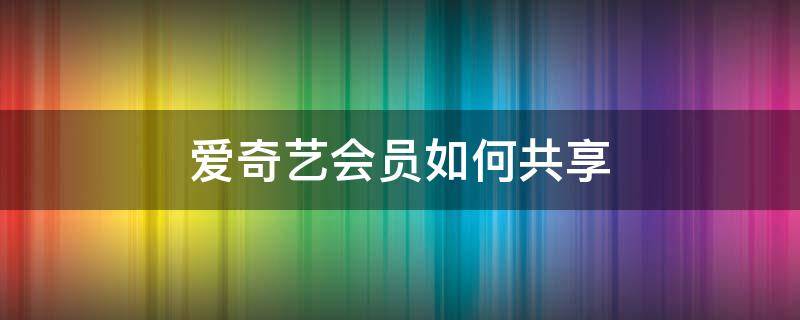 爱奇艺会员如何共享